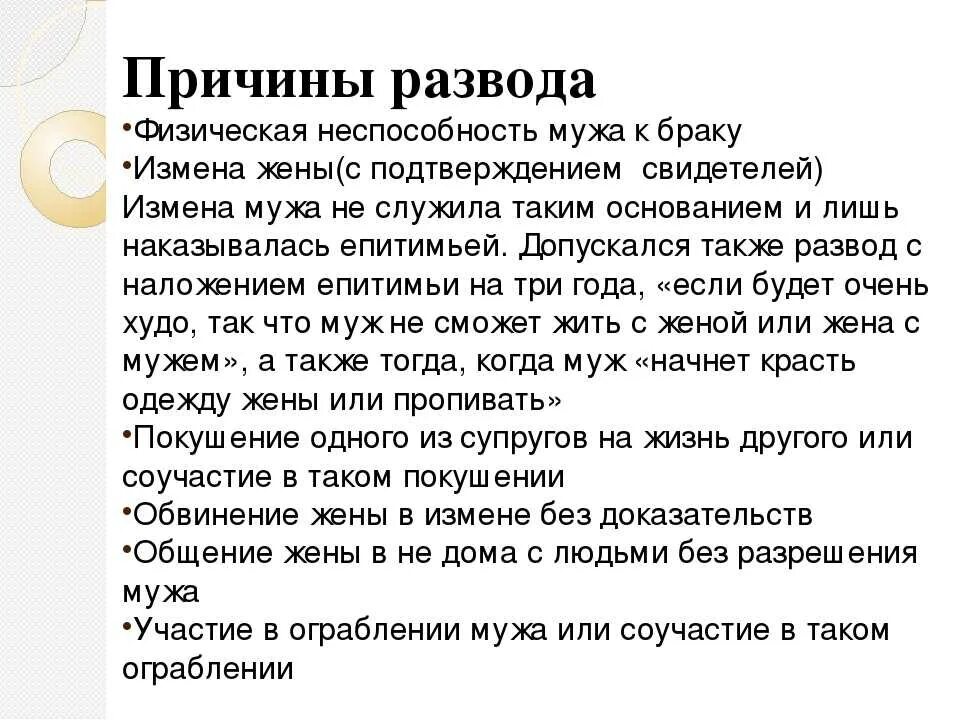 Причины развода

•Физическая неспособность мужа к браку
•Измена жены(с подтверждением свидетелей) Измена мужа не служила таким основанием и лишь наказывалась епитимьей. Допускался также развод с наложением епитимьи на три года, «если будет очень худо, так что муж не сможет жить с женой или жена с мужем», а также тогда, когда муж «начнет красть одежду жены или пропивать»
•Покушение одного из супругов на жизнь другого или соучастие в таком покушении
•Обвинение жены в измене без доказательств
•Общение жены в не дома с людьми без разрешения мужа
•Участие в ограблении мужа или соучастие в таком ограблении